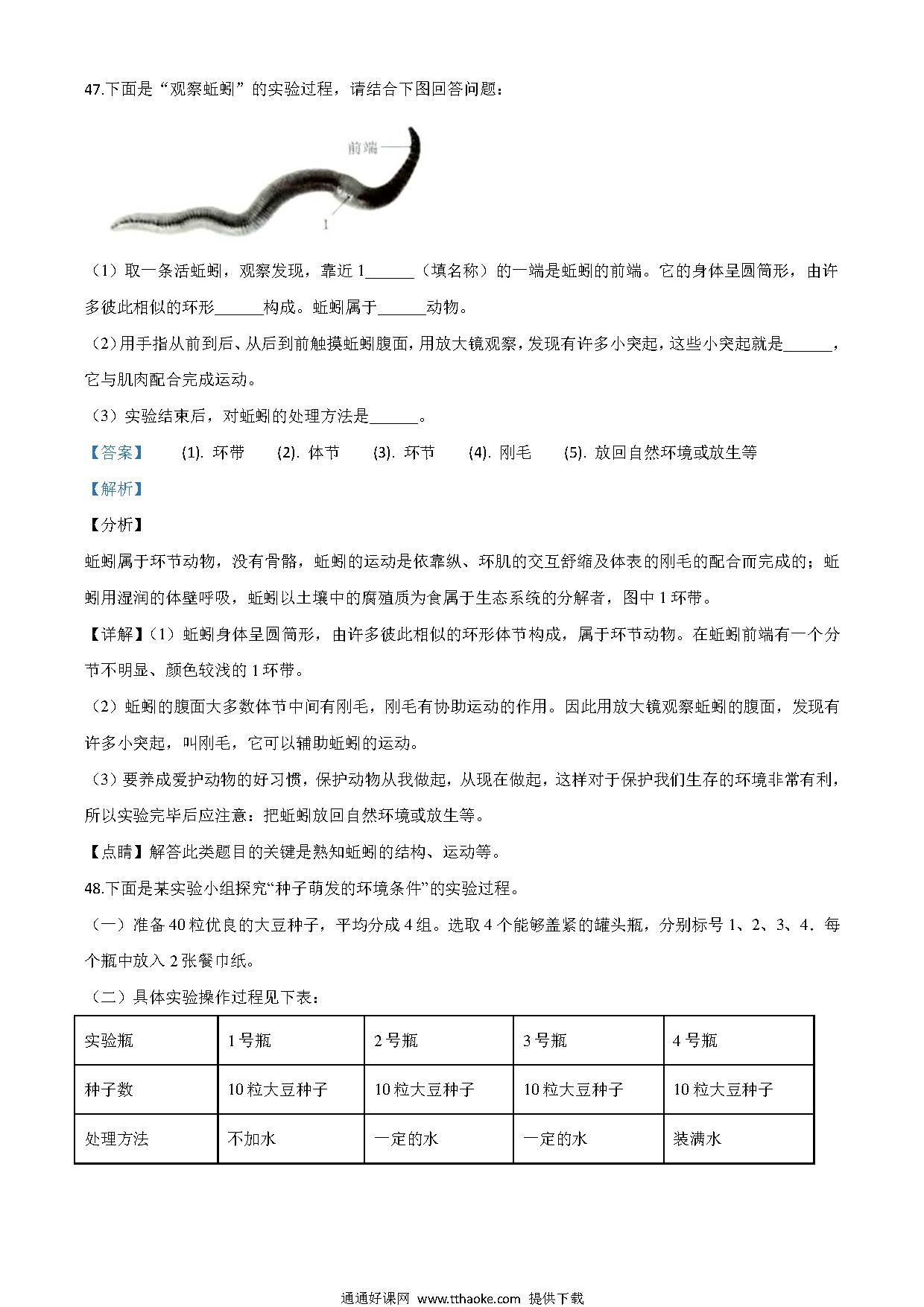 47.下面是“观察蚯蚓”的实验过程，请结合下图回答问题：

前端

1

（1）取一条活蚯蚓，观察发现，靠近 1______（填名称）的一端是蚯蚓的前端。它的身体呈圆筒形，由许多彼此相似的环形______构成。蚯蚓属于______动物。

（2）用手指从前到后、从后到前触摸蚯蚓腹面，用放大镜观察，发现有许多小突起，这些小突起就是______，它与肌肉配合完成运动。

（3）实验结束后，对蚯蚓的处理方法是______。

【答案】 (1). 环带 (2). 体节 (3). 环节 (4). 刚毛 (5). 放回自然环境或放生等

【解析】

【分析】

蚯蚓属于环节动物，没有骨骼，蚯蚓的运动是依靠纵、环肌的交互舒缩及体表的刚毛的配合而完成的；蚯蚓用湿润的体壁呼吸，蚯蚓以土壤中的腐殖质为食属于生态系统的分解者，图中 1 环带。

【详解】（1）蚯蚓身体呈圆筒形，由许多彼此相似的环形体节构成，属于环节动物。在蚯蚓前端有一个分节不明显、颜色较浅的 1 环带。

（2）蚯蚓的腹面大多数体节中间有刚毛，刚毛有协助运动的作用。因此用放大镜观察蚯蚓的腹面，发现有许多小突起，叫刚毛，它可以辅助蚯蚓的运动。

（3）要养成爱护动物的好习惯，保护动物从我做起，从现在做起，这样对于保护我们生存的环境非常有利，所以实验完毕后应注意：把蚯蚓放回自然环境或放生等。

【点睛】解答此类题目的关键是熟知蚯蚓的结构、运动等。

48.下面是某实验小组探究“种子萌发的环境条件”的实验过程。

（一）准备 40 粒优良的大豆种子，平均分成 4 组。选取 4 个能够盖紧的罐头瓶，分别标号 1、2、3、4．每个瓶中放入 2 张餐巾纸。

（二）具体实验操作过程见下表：

| 实验瓶 | 1 号瓶 | 2 号瓶 | 3 号瓶 | 4 号瓶 |
|---|---|---|---|---|
| 种子数 | 10 粒大豆种子 | 10 粒大豆种子 | 10 粒大豆种子 | 10 粒大豆种子 |
| 处理方法 | 不加水 | 一定的水 | 一定的水 | 装满水 |

通通好课网 www.tthaoke.com 提供下载